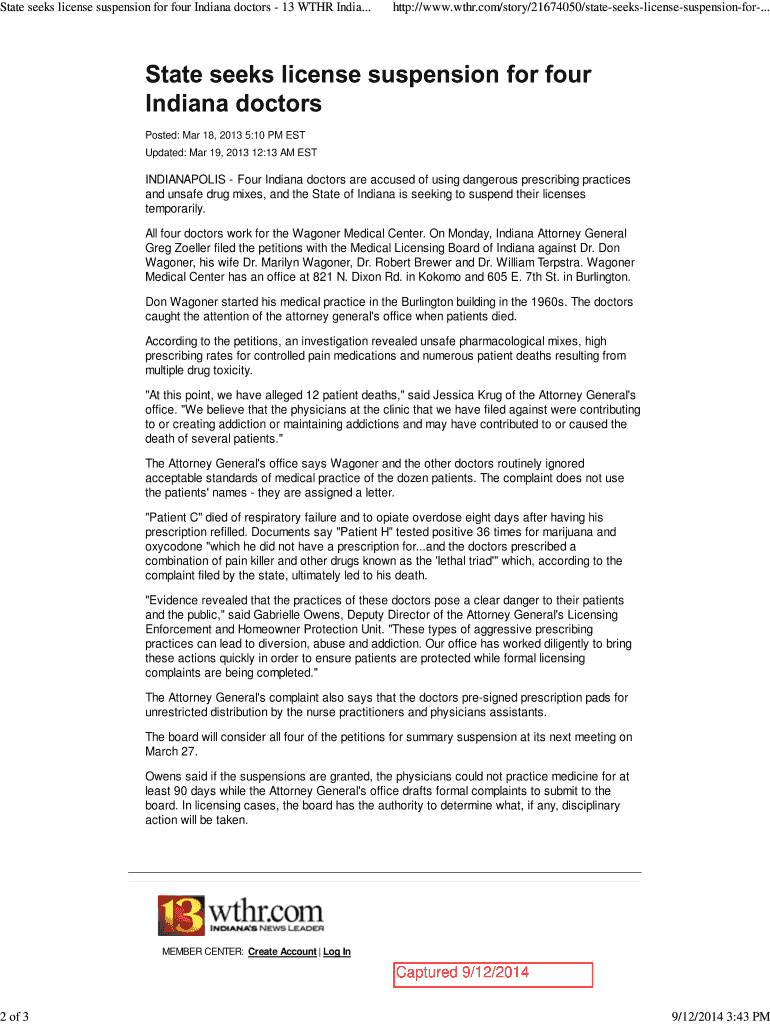 State seeks license suspension for four Indiana doctors - 13 WTHR India...    http://www.wthr.com/story/21674050/state-seeks-license-suspension-for-...

State seeks license suspension for four Indiana doctors

Posted: Mar 18, 2013 5:10 PM EST
Updated: Mar 19, 2013 12:13 AM EST

INDIANAPOLIS - Four Indiana doctors are accused of using dangerous prescribing practices and unsafe drug mixes, and the State of Indiana is seeking to suspend their licenses temporarily.

All four doctors work for the Wagoner Medical Center. On Monday, Indiana Attorney General Greg Zoeller filed the petitions with the Medical Licensing Board of Indiana against Dr. Don Wagoner, his wife Dr. Marilyn Wagoner, Dr. Robert Brewer and Dr. William Terpstra. Wagoner Medical Center has an office at 821 N. Dixon Rd. in Kokomo and 605 E. 7th St. in Burlington.

Don Wagoner started his medical practice in the Burlington building in the 1960s. The doctors caught the attention of the attorney general's office when patients died.

According to the petitions, an investigation revealed unsafe pharmacological mixes, high prescribing rates for controlled pain medications and numerous patient deaths resulting from multiple drug toxicity.

"At this point, we have alleged 12 patient deaths," said Jessica Krug of the Attorney General's office. "We believe that the physicians at the clinic that we have filed against were contributing to or creating addiction or maintaining addictions and may have contributed to or caused the death of several patients."

The Attorney General's office says Wagoner and the other doctors routinely ignored acceptable standards of medical practice of the dozen patients. The complaint does not use the patients' names - they are assigned a letter.

"Patient C" died of respiratory failure and to opiate overdose eight days after having his prescription refilled. Documents say "Patient H" tested positive 36 times for marijuana and oxycodone "which he did not have a prescription for...and the doctors prescribed a combination of pain killer and other drugs known as the 'lethal triad'" which, according to the complaint filed by the state, ultimately led to his death.

"Evidence revealed that the practices of these doctors pose a clear danger to their patients and the public," said Gabrielle Owens, Deputy Director of the Attorney General's Licensing Enforcement and Homeowner Protection Unit. "These types of aggressive prescribing practices can lead to diversion, abuse and addiction. Our office has worked diligently to bring these actions quickly in order to ensure patients are protected while formal licensing complaints are being completed."

The Attorney General's complaint also says that the doctors pre-signed prescription pads for unrestricted distribution by the nurse practitioners and physicians assistants.

The board will consider all four of the petitions for summary suspension at its next meeting on March 27.

Owens said if the suspensions are granted, the physicians could not practice medicine for at least 90 days while the Attorney General's office drafts formal complaints to submit to the board. In licensing cases, the board has the authority to determine what, if any, disciplinary action will be taken.

13 wthr.com
INDIANA'S NEWS LEADER

MEMBER CENTER: Create Account | Log In

Captured 9/12/2014

2 of 3    9/12/2014 3:43 PM